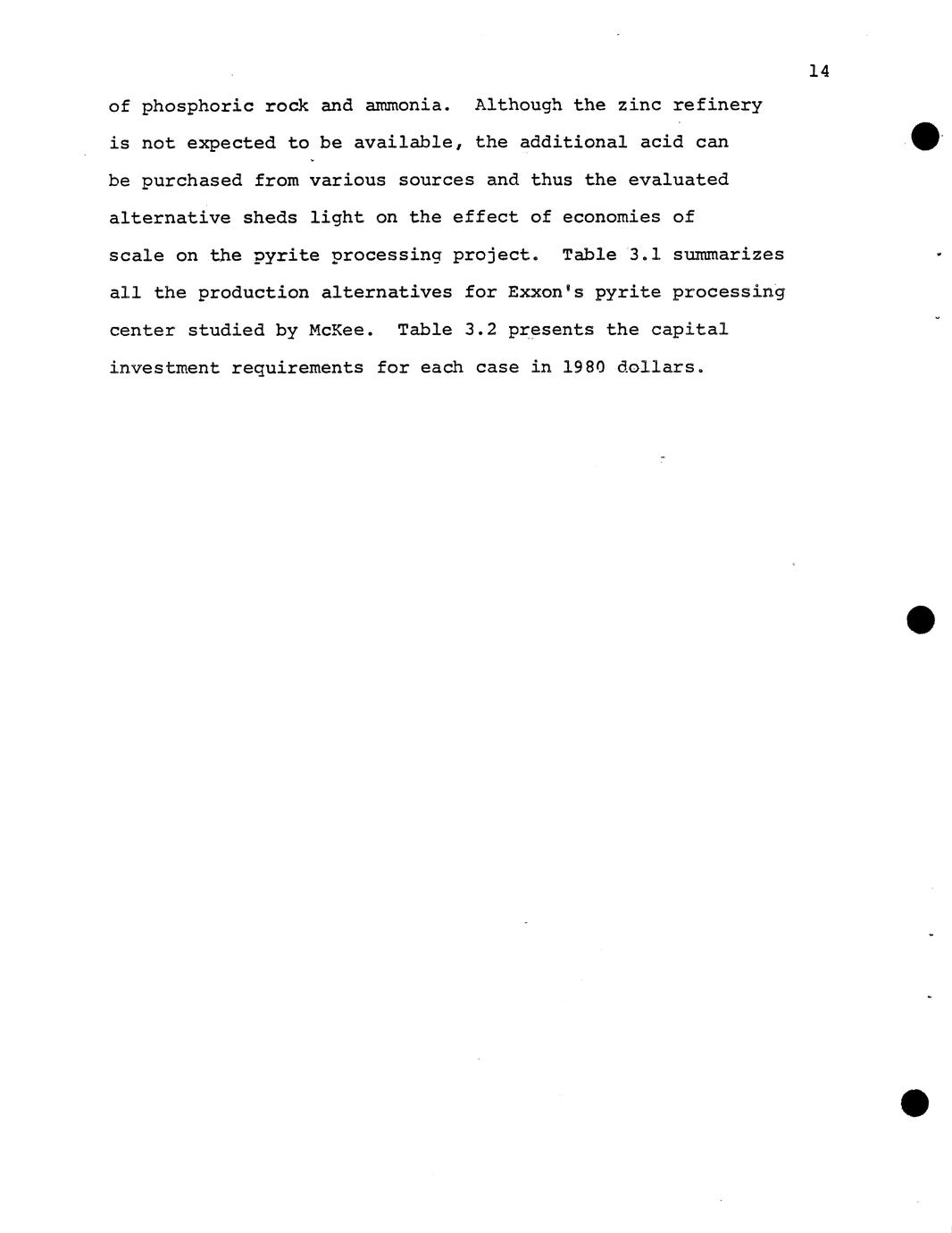 14

of phosphoric rock and ammonia. Although the zinc refinery is not expected to be available, the additional acid can be purchased from various sources and thus the evaluated alternative sheds light on the effect of economies of scale on the pyrite processing project. Table 3.1 summarizes all the production alternatives for Exxon's pyrite processing center studied by McKee. Table 3.2 presents the capital investment requirements for each case in 1980 dollars.